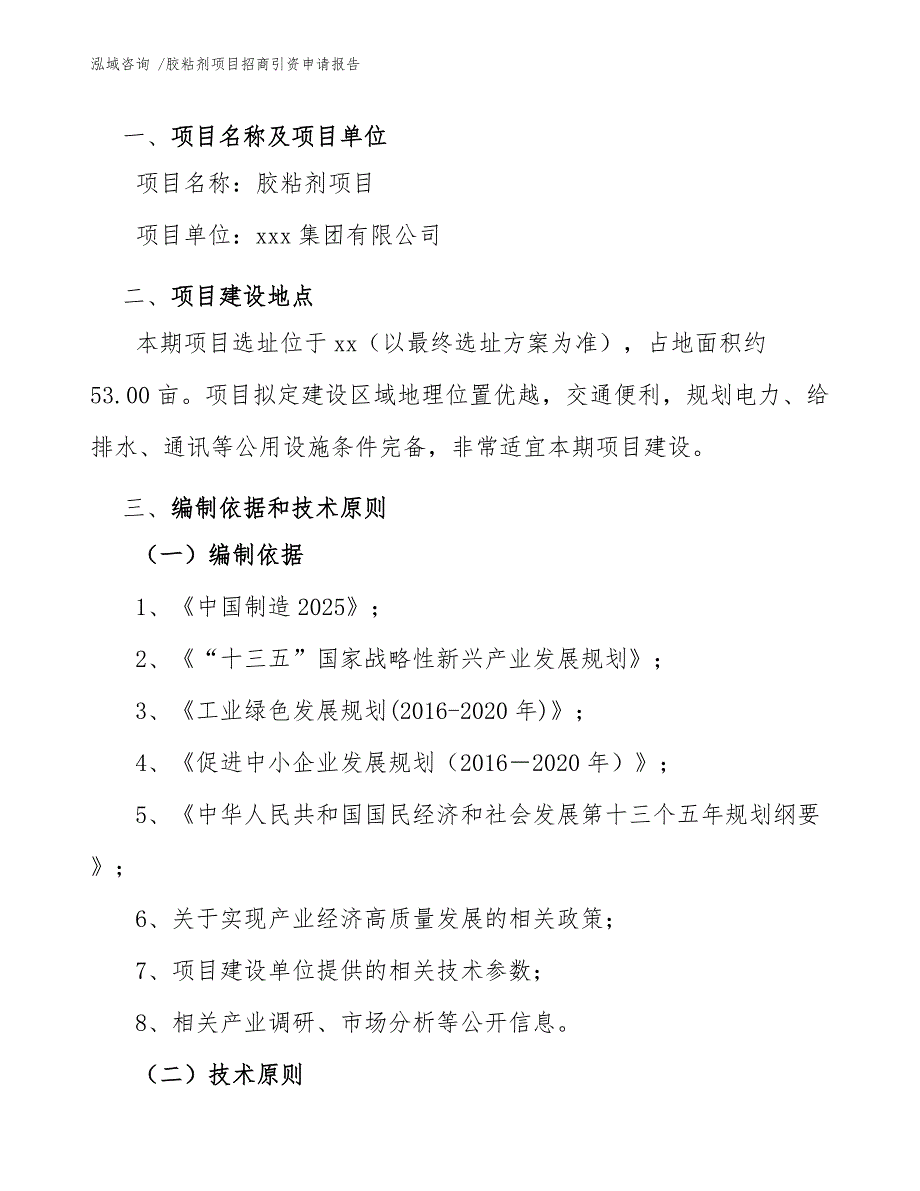 泓域咨询 /胶粘剂项目招商引资申请报告

一、项目名称及项目单位

项目名称：胶粘剂项目

项目单位：xxx 集团有限公司

二、项目建设地点

本期项目选址位于 xx（以最终选址方案为准），占地面积约 53.00 亩。项目拟定建设区域地理位置优越，交通便利，规划电力、给排水、通讯等公用设施条件完备，非常适宜本期项目建设。

三、编制依据和技术原则

（一）编制依据

1、《中国制造 2025》；

2、《“十三五”国家战略性新兴产业发展规划》；

3、《工业绿色发展规划(2016-2020 年)》；

4、《促进中小企业发展规划（2016—2020 年）》；

5、《中华人民共和国国民经济和社会发展第十三个五年规划纲要》；

6、关于实现产业经济高质量发展的相关政策；

7、项目建设单位提供的相关技术参数；

8、相关产业调研、市场分析等公开信息。

（二）技术原则